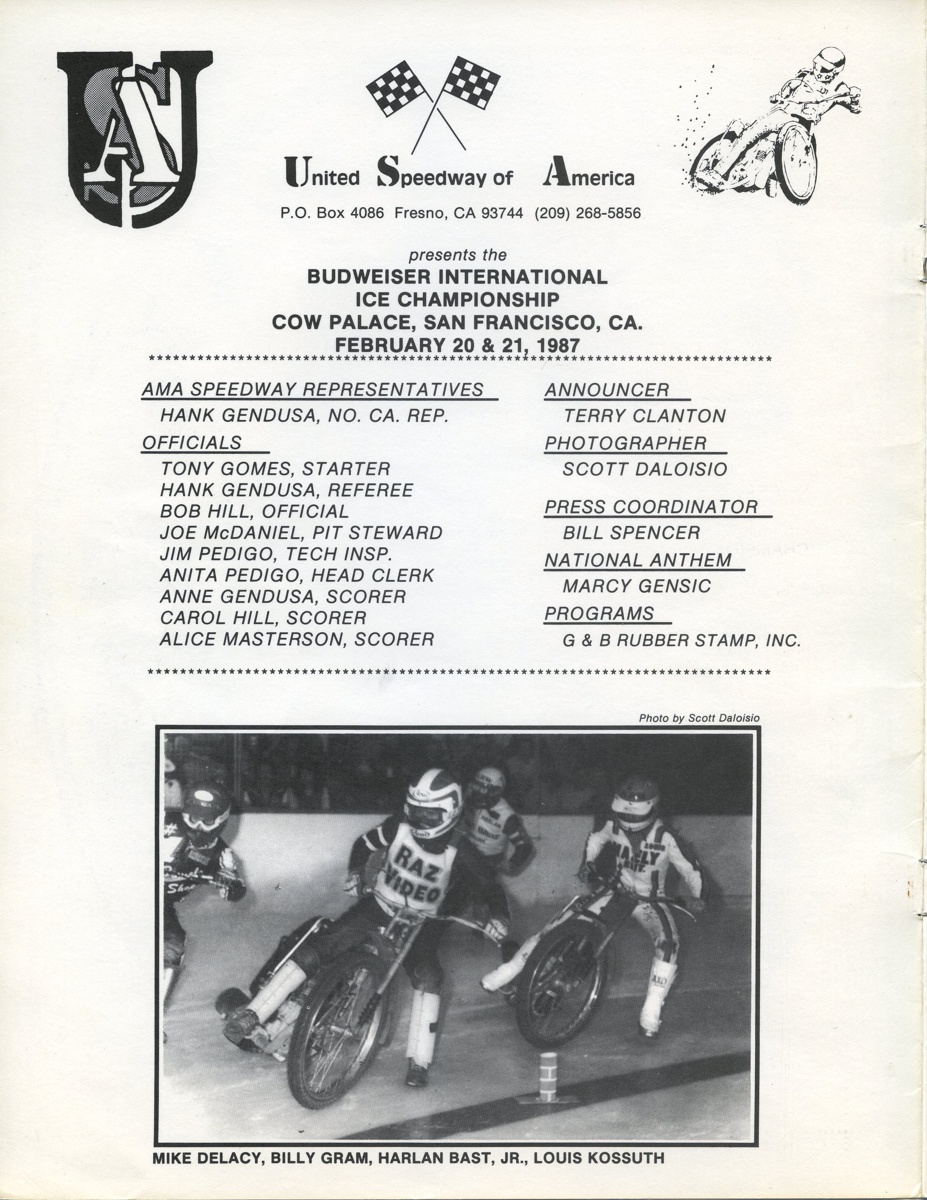 USA

United Speedway of America

P.O. Box 4086 Fresno, CA 93744 (209) 268-5856

presents the
BUDWEISER INTERNATIONAL
ICE CHAMPIONSHIP
COW PALACE, SAN FRANCISCO, CA.
FEBRUARY 20 & 21, 1987

AMA SPEEDWAY REPRESENTATIVES
HANK GENDUSA, NO. CA. REP.

OFFICIALS
TONY GOMES, STARTER
HANK GENDUSA, REFEREE
BOB HILL, OFFICIAL
JOE McDANIEL, PIT STEWARD
JIM PEDIGO, TECH INSP.
ANITA PEDIGO, HEAD CLERK
ANNE GENDUSA, SCORER
CAROL HILL, SCORER
ALICE MASTERSON, SCORER

ANNOUNCER
TERRY CLANTON

PHOTOGRAPHER
SCOTT DALOISIO

PRESS COORDINATOR
BILL SPENCER

NATIONAL ANTHEM
MARCY GENSIC

PROGRAMS
G & B RUBBER STAMP, INC.

Photo by Scott Daloisio

RAZ VIDEO

MIKE DELACY, BILLY GRAM, HARLAN BAST, JR., LOUIS KOSSUTH